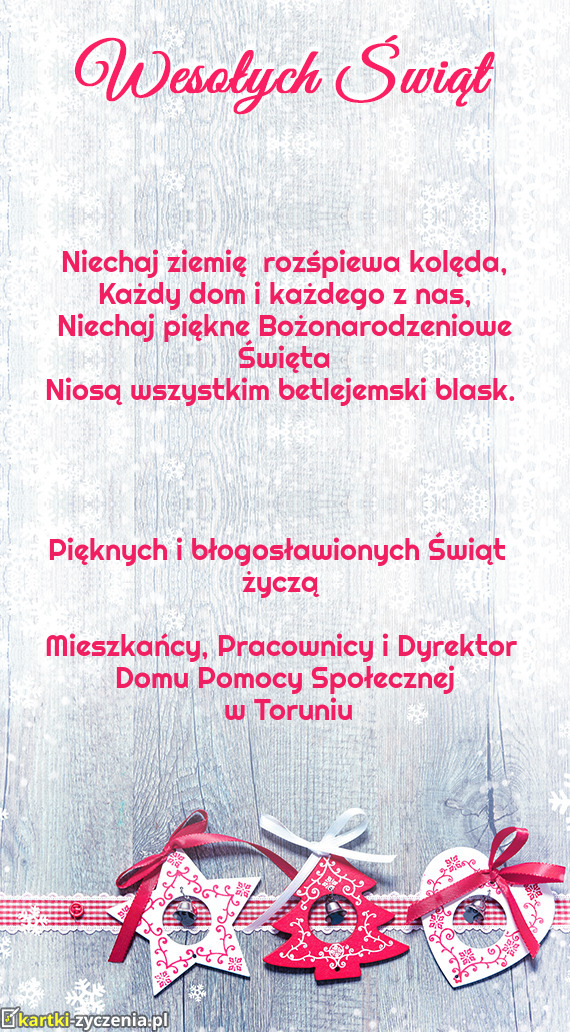 Wesołych Świąt

Niechaj ziemię rozśpiewa kolęda,
Każdy dom i każdego z nas,
Niechaj piękne Bożonarodzeniowe Święta
Niosą wszystkim betlejemski blask.

Pięknych i błogosławionych Świąt życzą

Mieszkańcy, Pracownicy i Dyrektor
Domu Pomocy Społecznej
w Toruniu

kartki-zyczenia.pl